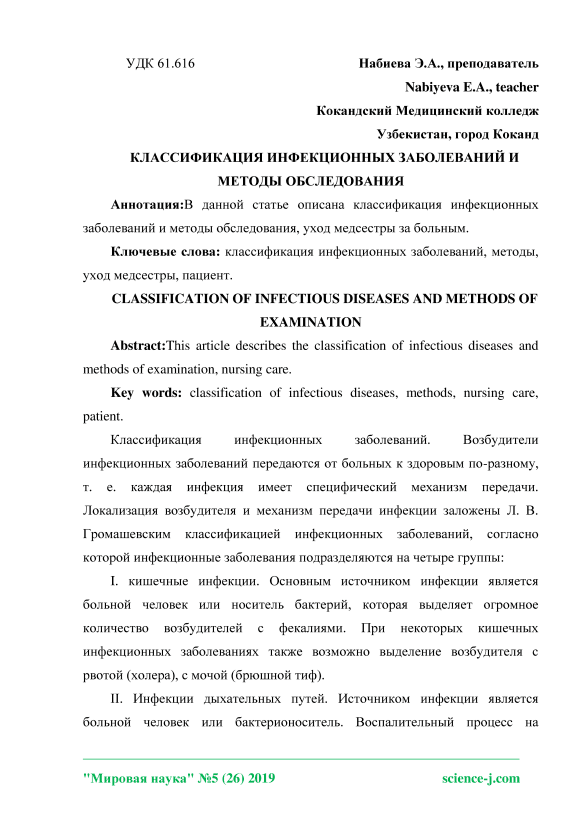 УДК 61.616

Набиева Э.А., преподаватель

Nabiyeva E.A., teacher

Кокандский Медицинский колледж

Узбекистан, город Коканд

КЛАССИФИКАЦИЯ ИНФЕКЦИОННЫХ ЗАБОЛЕВАНИЙ И МЕТОДЫ ОБСЛЕДОВАНИЯ

Аннотация:В данной статье описана классификация инфекционных заболеваний и методы обследования, уход медсестры за больным.

Ключевые слова: классификация инфекционных заболеваний, методы, уход медсестры, пациент.

CLASSIFICATION OF INFECTIOUS DISEASES AND METHODS OF EXAMINATION

Abstract:This article describes the classification of infectious diseases and methods of examination, nursing care.

Key words: classification of infectious diseases, methods, nursing care, patient.

Классификация инфекционных заболеваний. Возбудители инфекционных заболеваний передаются от больных к здоровым по-разному, т. е. каждая инфекция имеет специфический механизм передачи. Локализация возбудителя и механизм передачи инфекции заложены Л. В. Громашевским классификацией инфекционных заболеваний, согласно которой инфекционные заболевания подразделяются на четыре группы:

I. кишечные инфекции. Основным источником инфекции является больной человек или носитель бактерий, которая выделяет огромное количество возбудителей с фекалиями. При некоторых кишечных инфекционных заболеваниях также возможно выделение возбудителя с рвотой (холера), с мочой (брюшной тиф).

II. Инфекции дыхательных путей. Источником инфекции является больной человек или бактерионоситель. Воспалительный процесс на

"Мировая наука" №5 (26) 2019

science-j.com